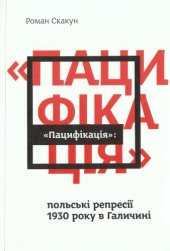 Роман Скакун

«ПАЦИ ФІКА ЦІЯ»

«Пацифікація»:

польські репресії 1930 року в Галичині